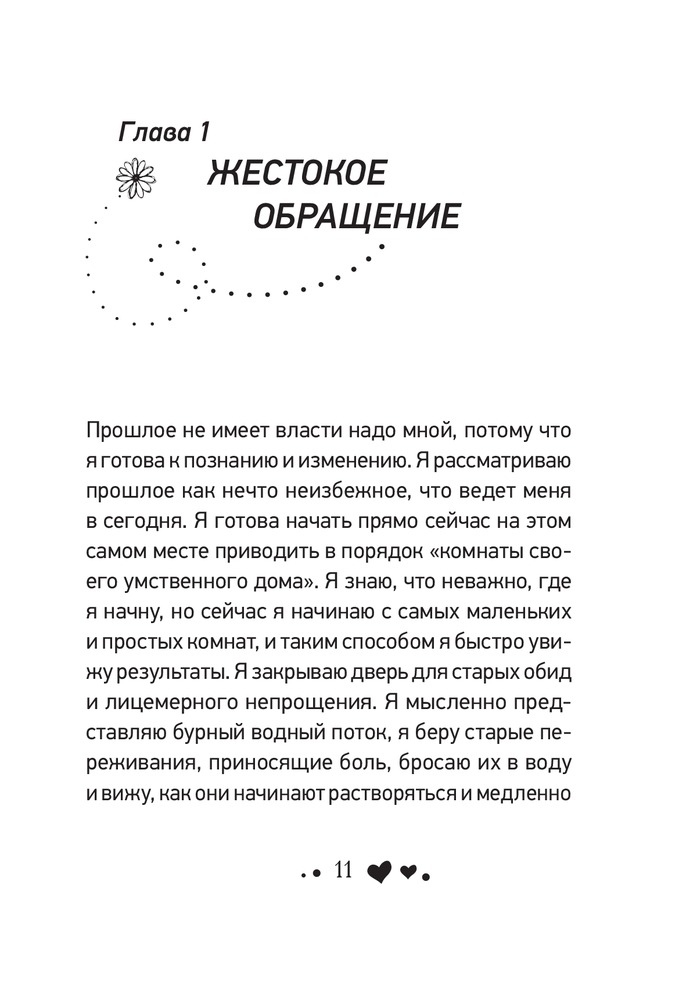 Глава 1

ЖЕСТОКОЕ ОБРАЩЕНИЕ

Прошлое не имеет власти надо мной, потому что я готова к познанию и изменению. Я рассматриваю прошлое как нечто неизбежное, что ведет меня в сегодня. Я готова начать прямо сейчас на этом самом месте приводить в порядок «комнаты своего умственного дома». Я знаю, что неважно, где я начну, но сейчас я начинаю с самых маленьких и простых комнат, и таким способом я быстро увижу результаты. Я закрываю дверь для старых обид и лицемерного непрощения. Я мысленно представляю бурный водный поток, я беру старые переживания, приносящие боль, бросаю их в воду и вижу, как они начинают растворяться и медленно

11